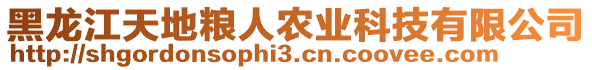 黑龙江天地粮人农业科技有限公司
http://shgordonsophi3.cn.coovee.com